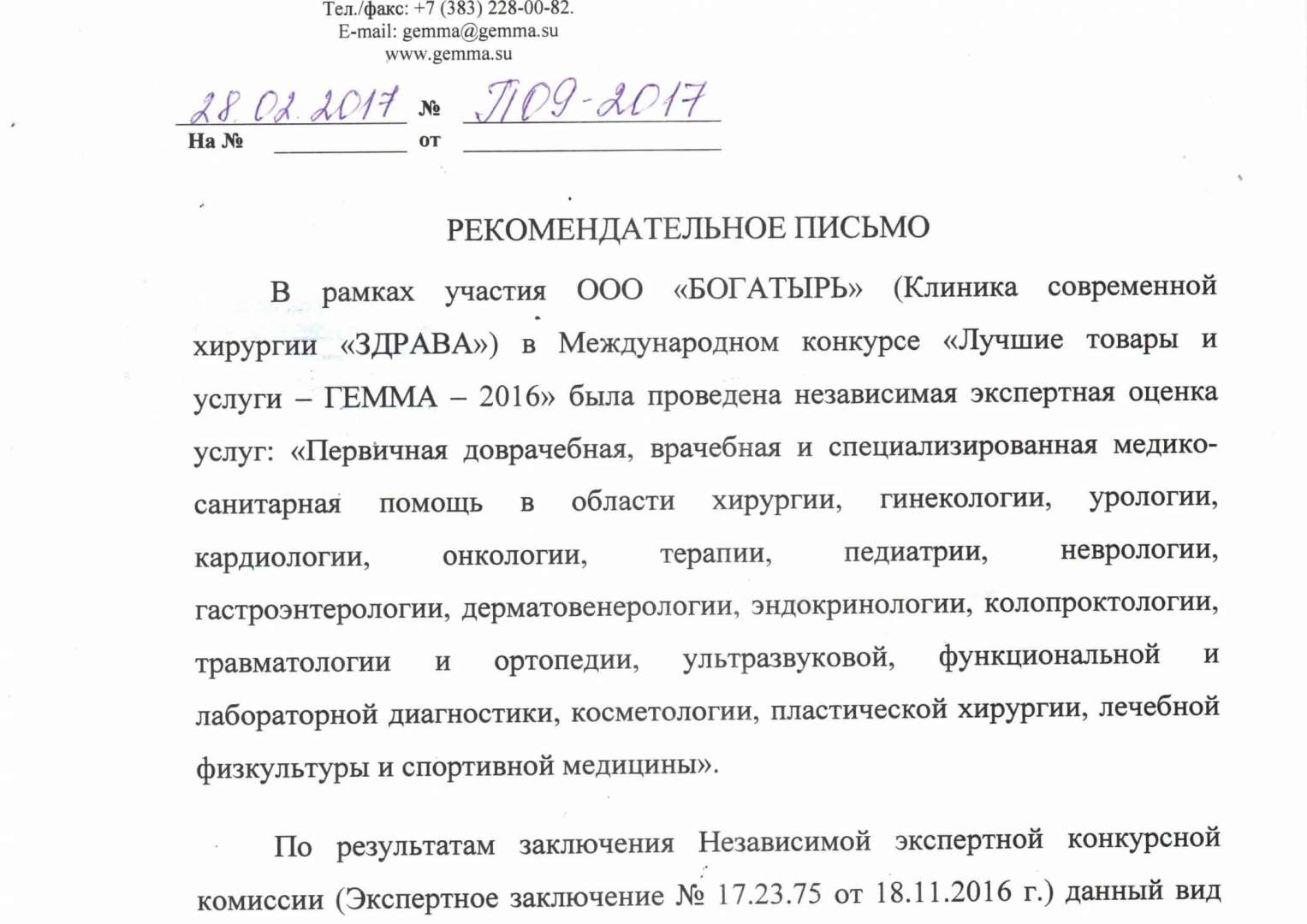 Тел./факс: +7 (383) 228-00-82.
E-mail: gemma@gemma.su
www.gemma.su

28.02.2017 № П09-2017
На № от

РЕКОМЕНДАТЕЛЬНОЕ ПИСЬМО

В рамках участия ООО «БОГАТЫРЬ» (Клиника современной хирургии «ЗДРАВА») в Международном конкурсе «Лучшие товары и услуги – ГЕММА – 2016» была проведена независимая экспертная оценка услуг: «Первичная доврачебная, врачебная и специализированная медико-санитарная помощь в области хирургии, гинекологии, урологии, кардиологии, онкологии, терапии, педиатрии, неврологии, гастроэнтерологии, дерматовенерологии, эндокринологии, колопроктологии, травматологии и ортопедии, ультразвуковой, функциональной и лабораторной диагностики, косметологии, пластической хирургии, лечебной физкультуры и спортивной медицины».

По результатам заключения Независимой экспертной конкурсной комиссии (Экспертное заключение № 17.23.75 от 18.11.2016 г.) данный вид